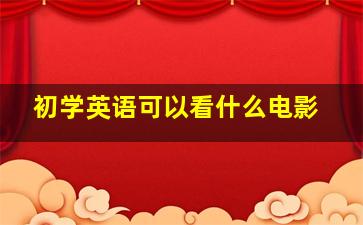 初学英语可以看什么电影